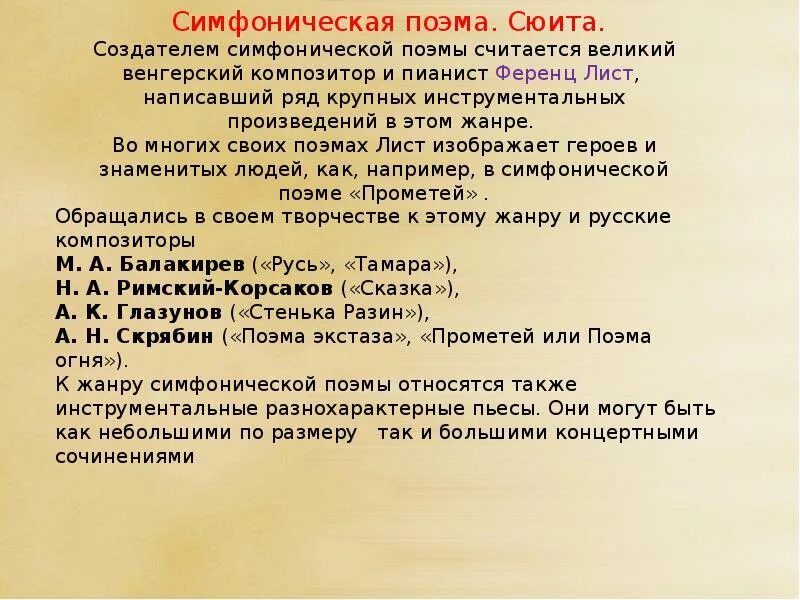 Симфоническая поэма. Сюита.

Создателем симфонической поэмы считается великий венгерский композитор и пианист Ференц Лист, написавший ряд крупных инструментальных произведений в этом жанре.

Во многих своих поэмах Лист изображает героев и знаменитых людей, как, например, в симфонической поэме «Прометей» .

Обращались в своем творчестве к этому жанру и русские композиторы
М. А. Балакирев («Русь», «Тамара»),
Н. А. Римский-Корсаков («Сказка»),
А. К. Глазунов («Стенька Разин»),
А. Н. Скрябин («Поэма экстаза», «Прометей или Поэма огня»).

К жанру симфонической поэмы относятся также инструментальные разнохарактерные пьесы. Они могут быть как небольшими по размеру так и большими концертными сочинениями